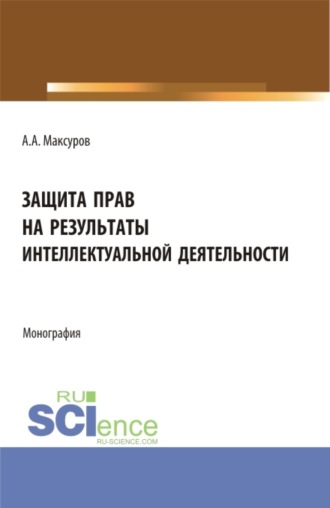 А.А. Максуров

ЗАЩИТА ПРАВ НА РЕЗУЛЬТАТЫ ИНТЕЛЛЕКТУАЛЬНОЙ ДЕЯТЕЛЬНОСТИ

Монография

RU SCIence RU-SCIENCE.COM